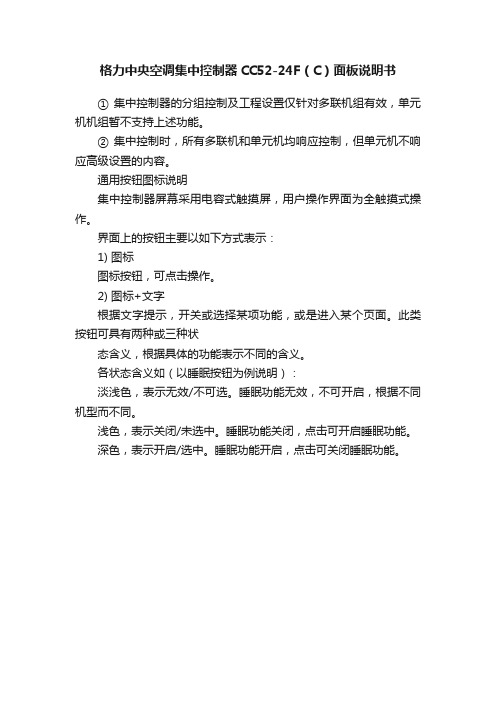 格力中央空调集中控制器 CC52-24F（C）面板说明书

① 集中控制器的分组控制及工程设置仅针对多联机组有效，单元机机组暂不支持上述功能。

② 集中控制时，所有多联机和单元机均响应控制，但单元机不响应高级设置的内容。

通用按钮图标说明

集中控制器屏幕采用电容式触摸屏，用户操作界面为全触摸式操作。

界面上的按钮主要以如下方式表示：

1) 图标

图标按钮，可点击操作。

2) 图标+文字

根据文字提示，开关或选择某项功能，或是进入某个页面。此类按钮可具有两种或三种状

态含义，根据具体的功能表示不同的含义。

各状态含义如（以睡眠按钮为例说明）：

淡浅色，表示无效/不可选。睡眠功能无效，不可开启，根据不同机型而不同。

浅色，表示关闭/未选中。睡眠功能关闭，点击可开启睡眠功能。

深色，表示开启/选中。睡眠功能开启，点击可关闭睡眠功能。